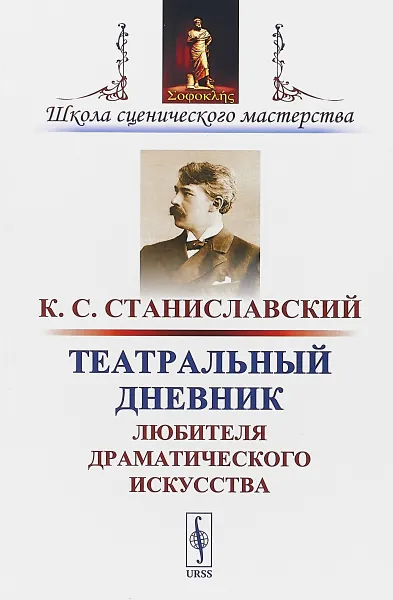 Σοφοκλῆς

Школа сценического мастерства

К. С. СТАНИСЛАВСКИЙ

ТЕАТРАЛЬНЫЙ ДНЕВНИК

ЛЮБИТЕЛЯ ДРАМАТИЧЕСКОГО ИСКУССТВА

URSS